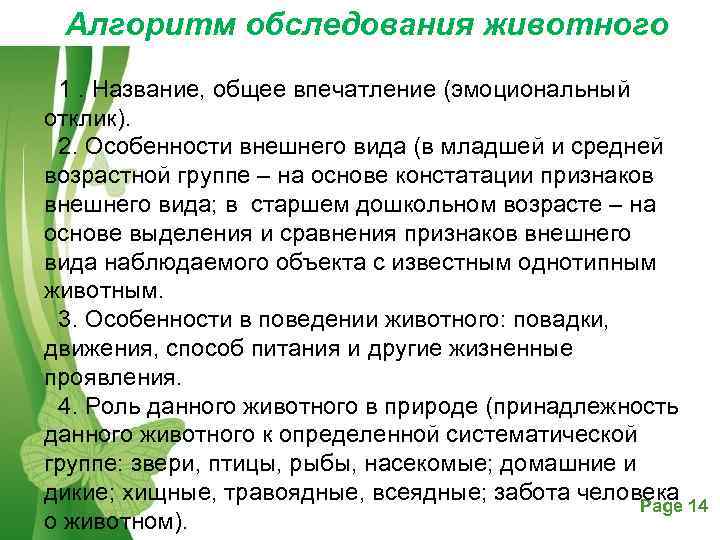 Алгоритм обследования животного

1 . Название, общее впечатление (эмоциональный отклик).

2. Особенности внешнего вида (в младшей и средней возрастной группе – на основе констатации признаков внешнего вида; в старшем дошкольном возрасте – на основе выделения и сравнения признаков внешнего вида наблюдаемого объекта с известным однотипным животным.

3. Особенности в поведении животного: повадки, движения, способ питания и другие жизненные проявления.

4. Роль данного животного в природе (принадлежность данного животного к определенной систематической группе: звери, птицы, рыбы, насекомые; домашние и дикие; хищные, травоядные, всеядные; забота человека о животном).

Page 14